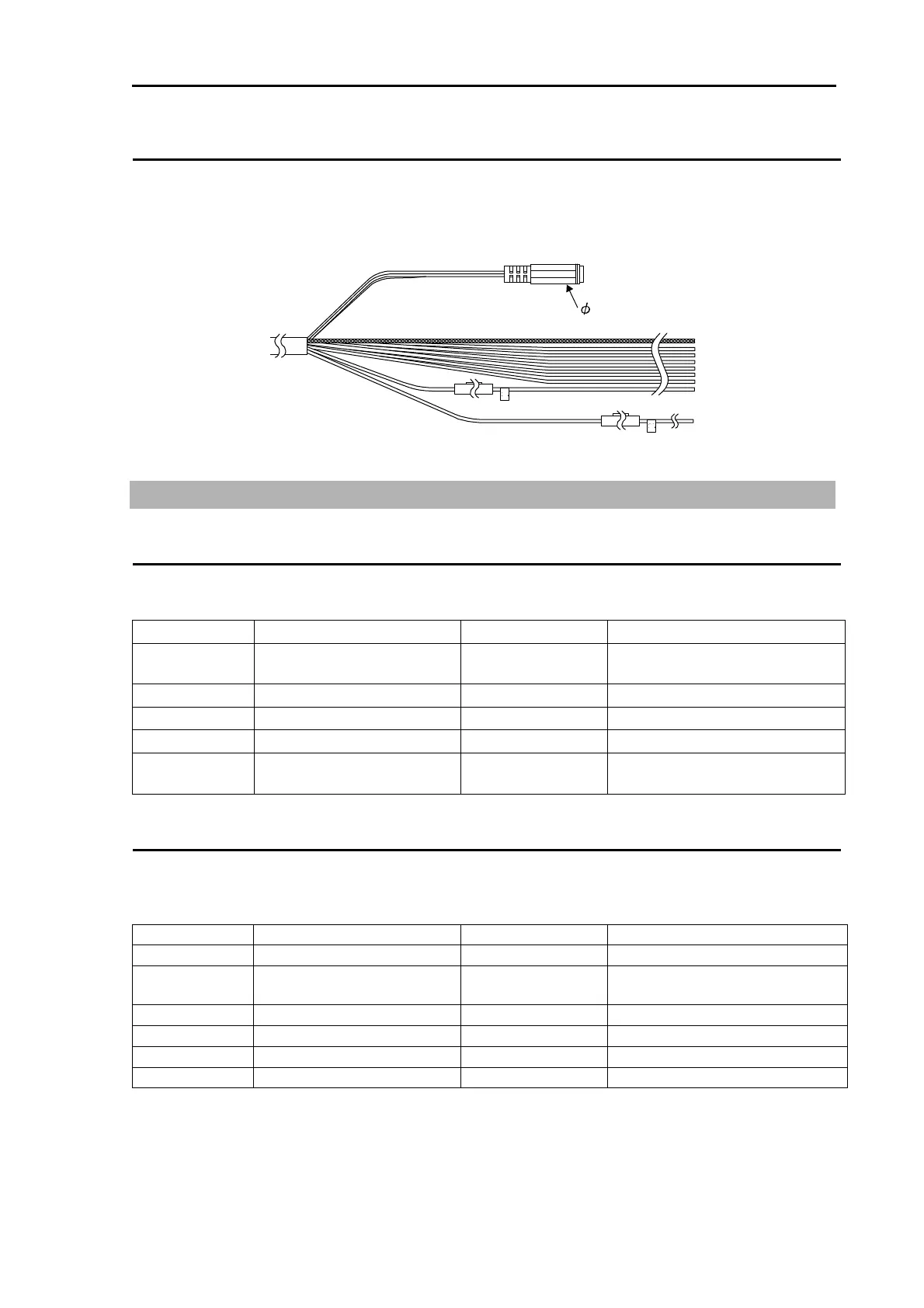 $\phi$